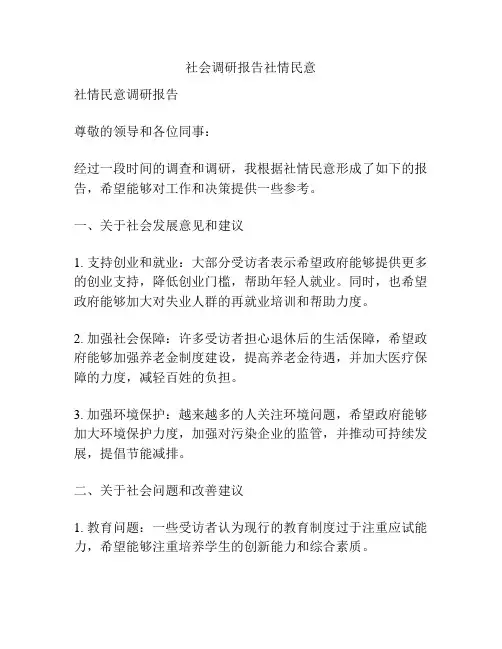 社会调研报告社情民意

社情民意调研报告

尊敬的领导和各位同事：

经过一段时间的调查和调研，我根据社情民意形成了如下的报告，希望能够对工作和决策提供一些参考。

一、关于社会发展意见和建议

1. 支持创业和就业：大部分受访者表示希望政府能够提供更多的创业支持，降低创业门槛，帮助年轻人就业。同时，也希望政府能够加大对失业人群的再就业培训和帮助力度。

2. 加强社会保障：许多受访者担心退休后的生活保障，希望政府能够加强养老金制度建设，提高养老金待遇，并加大医疗保障的力度，减轻百姓的负担。

3. 加强环境保护：越来越多的人关注环境问题，希望政府能够加大环境保护力度，加强对污染企业的监管，并推动可持续发展，提倡节能减排。

二、关于社会问题和改善建议

1. 教育问题：一些受访者认为现行的教育制度过于注重应试能力，希望能够注重培养学生的创新能力和综合素质。